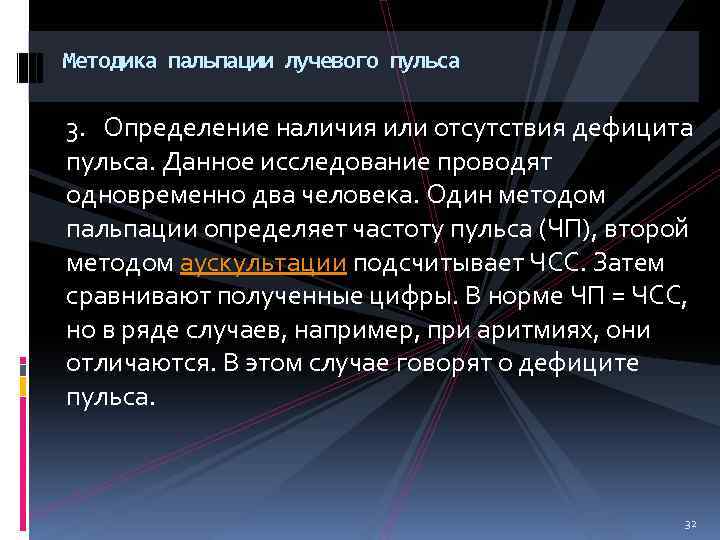 Методика пальпации лучевого пульса

3. Определение наличия или отсутствия дефицита пульса. Данное исследование проводят одновременно два человека. Один методом пальпации определяет частоту пульса (ЧП), второй методом аускультации подсчитывает ЧСС. Затем сравнивают полученные цифры. В норме ЧП = ЧСС, но в ряде случаев, например, при аритмиях, они отличаются. В этом случае говорят о дефиците пульса.

32